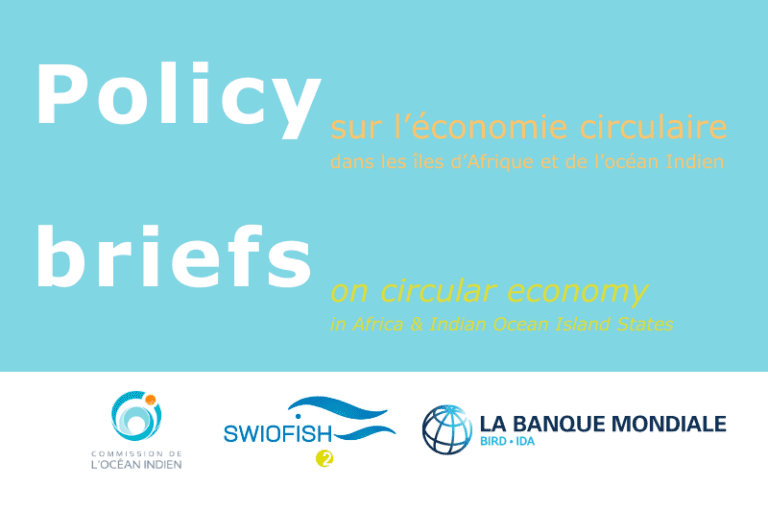 Policy

sur l'économie circulaire
dans les îles d'Afrique et de l'océan Indien

briefs

on circular economy
in Africa & Indian Ocean Island States

COMMISSION DE
L'OCÉAN INDIEN

SWIOFISH
2

LA BANQUE MONDIALE
BIRD • IDA